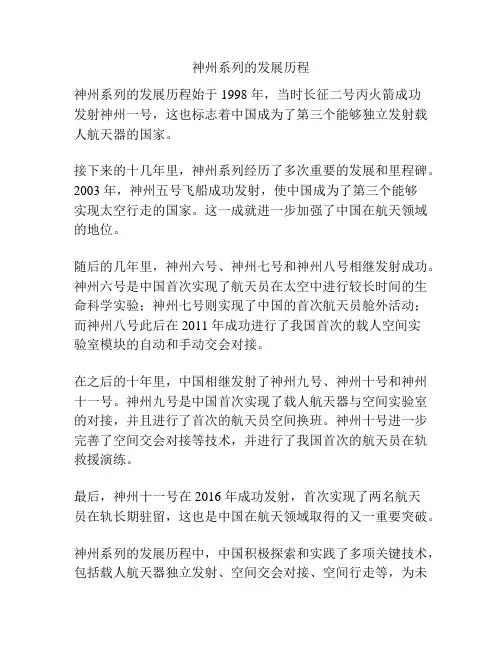 神州系列的发展历程

神州系列的发展历程始于 1998 年，当时长征二号丙火箭成功发射神州一号，这也标志着中国成为了第三个能够独立发射载人航天器的国家。

接下来的十几年里，神州系列经历了多次重要的发展和里程碑。2003 年，神州五号飞船成功发射，使中国成为了第三个能够实现太空行走的国家。这一成就进一步加强了中国在航天领域的地位。

随后的几年里，神州六号、神州七号和神州八号相继发射成功。神州六号是中国首次实现了航天员在太空中进行较长时间的生命科学实验；神州七号则实现了中国的首次航天员舱外活动；而神州八号此后在 2011 年成功进行了我国首次的载人空间实验室模块的自动和手动交会对接。

在之后的十年里，中国相继发射了神州九号、神州十号和神州十一号。神州九号是中国首次实现了载人航天器与空间实验室的对接，并且进行了首次的航天员空间换班。神州十号进一步完善了空间交会对接等技术，并进行了我国首次的航天员在轨救援演练。

最后，神州十一号在 2016 年成功发射，首次实现了两名航天员在轨长期驻留，这也是中国在航天领域取得的又一重要突破。

神州系列的发展历程中，中国积极探索和实践了多项关键技术，包括载人航天器独立发射、空间交会对接、空间行走等，为未